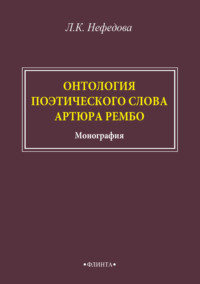 Л.К. Нефедова

ОНТОЛОГИЯ ПОЭТИЧЕСКОГО СЛОВА АРТЮРА РЕМБО

Монография

•ФЛИНТА•